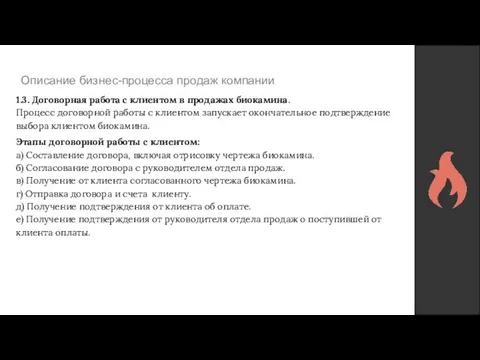 Описание бизнес-процесса продаж компании

1.3. Договорная работа с клиентом в продажах биокамина.
Процесс договорной работы с клиентом запускает окончательное подтверждение выбора клиентом биокамина.

Этапы договорной работы с клиентом:
а) Составление договора, включая отрисовку чертежа биокамина.
б) Согласование договора с руководителем отдела продаж.
в) Получение от клиента согласованного чертежа биокамина.
г) Отправка договора и счета клиенту.
д) Получение подтверждения от клиента об оплате.
е) Получение подтверждения от руководителя отдела продаж о поступившей от клиента оплаты.